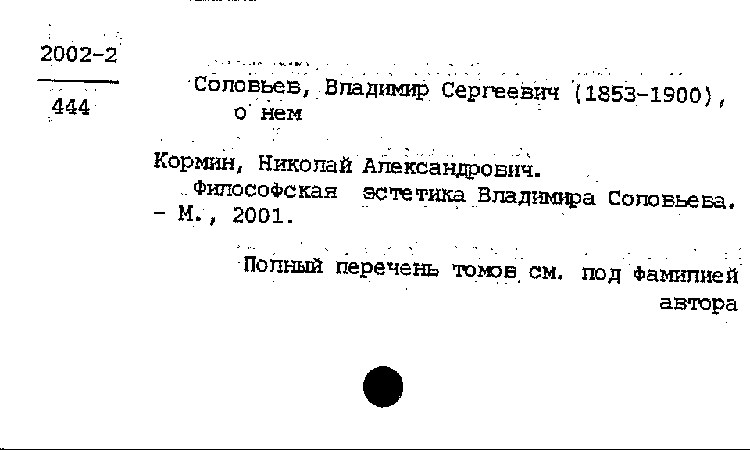 2002-2

444

Соловьев, Владимир Сергеевич (1853-1900), о нем

Кормин, Николай Александрович.
Философская эстетика Владимира Соловьева. - М., 2001.

Полный перечень томов см. под фамилией автора